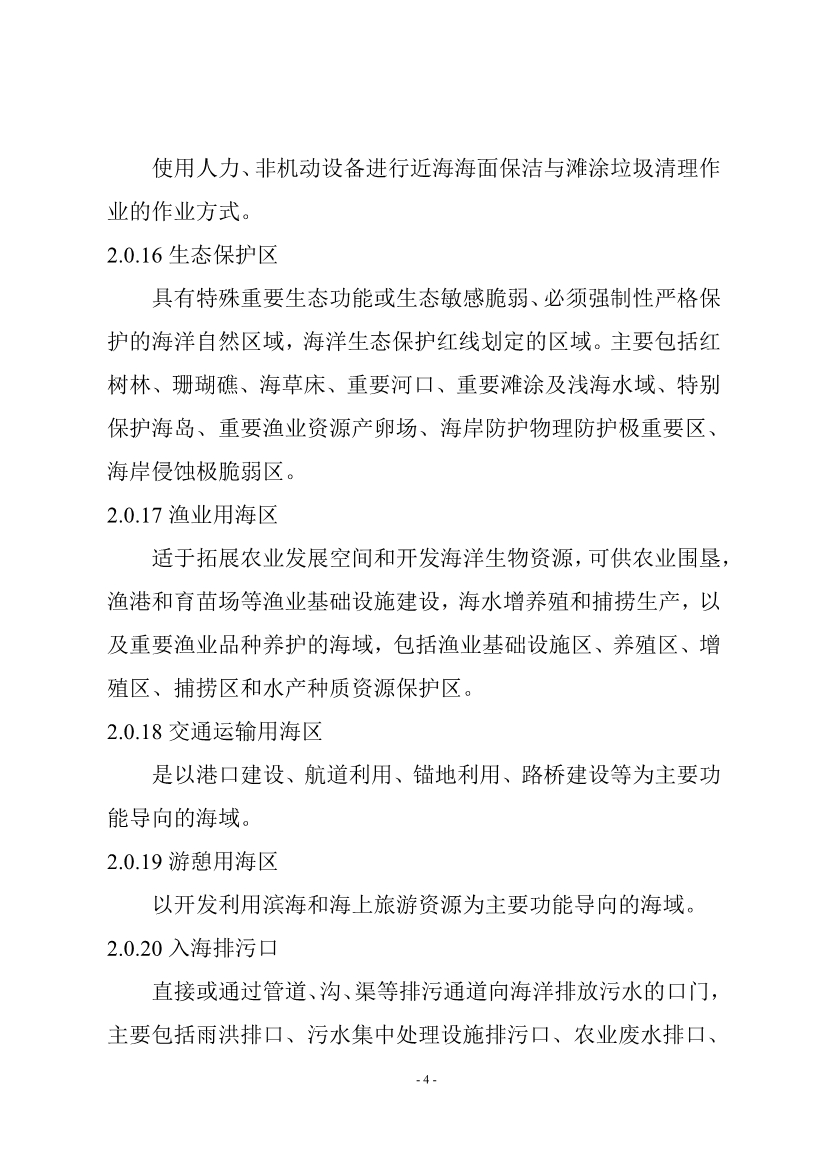 使用人力、非机动设备进行近海海面保洁与滩涂垃圾清理作业的作业方式。

2.0.16 生态保护区

具有特殊重要生态功能或生态敏感脆弱、必须强制性严格保护的海洋自然区域，海洋生态保护红线划定的区域。主要包括红树林、珊瑚礁、海草床、重要河口、重要滩涂及浅海水域、特别保护海岛、重要渔业资源产卵场、海岸防护物理防护极重要区、海岸侵蚀极脆弱区。

2.0.17 渔业用海区

适于拓展农业发展空间和开发海洋生物资源，可供农业围垦，渔港和育苗场等渔业基础设施建设，海水增养殖和捕捞生产，以及重要渔业品种养护的海域，包括渔业基础设施区、养殖区、增殖区、捕捞区和水产种质资源保护区。

2.0.18 交通运输用海区

是以港口建设、航道利用、锚地利用、路桥建设等为主要功能导向的海域。

2.0.19 游憩用海区

以开发利用滨海和海上旅游资源为主要功能导向的海域。

2.0.20 入海排污口

直接或通过管道、沟、渠等排污通道向海洋排放污水的口门，主要包括雨洪排口、污水集中处理设施排污口、农业废水排口、

- 4 -